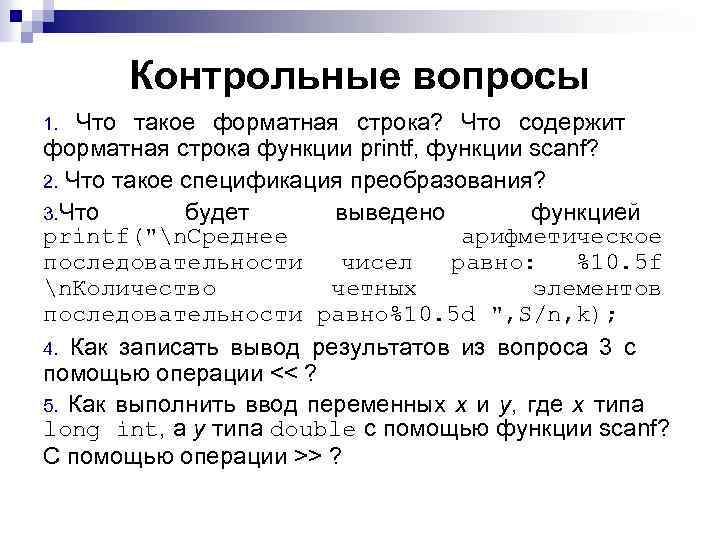 Контрольные вопросы

1. Что такое форматная строка? Что содержит форматная строка функции printf, функции scanf?

2. Что такое спецификация преобразования?

3.Что будет выведено функцией printf("\nСреднее арифметическое последовательности чисел равно: %10.5f \nКоличество четных элементов последовательности равно%10.5d ",S/n,k);

4. Как записать вывод результатов из вопроса 3 с помощью операции << ?

5. Как выполнить ввод переменных x и y, где x типа long int, а y типа double с помощью функции scanf? С помощью операции >> ?